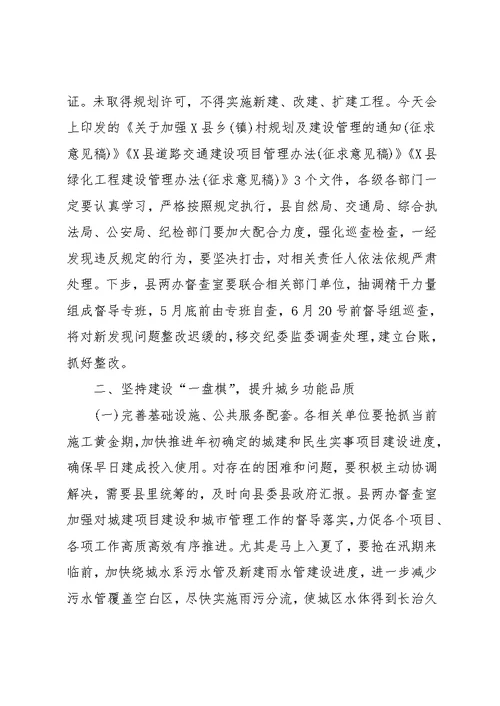 证。未取得规划许可，不得实施新建、改建、扩建工程。今天会上印发的《关于加强X县乡(镇)村规划及建设管理的通知(征求意见稿)》《X县道路交通建设项目管理办法(征求意见稿)》《X县绿化工程建设管理办法(征求意见稿)》3个文件，各级各部门一定要认真学习，严格按照规定执行，县自然局、交通局、综合执法局、公安局、纪检部门要加大配合力度，强化巡查检查，一经发现违反规定的行为，要坚决打击，对相关责任人依法依规严肃处理。下步，县两办督查室要联合相关部门单位，抽调精干力量组成督导专班，5月底前由专班自查，6月20号前督导组巡查，将对新发现问题整改迟缓的，移交纪委监委调查处理，建立台账，抓好整改。

二、坚持建设“一盘棋”，提升城乡功能品质

(一)完善基础设施、公共服务配套。各相关单位要抢抓当前施工黄金期，加快推进年初确定的城建和民生实事项目建设进度，确保早日建成投入使用。对存在的困难和问题，要积极主动协调解决，需要县里统筹的，及时向县委县政府汇报。县两办督查室加强对城建项目建设和城市管理工作的督导落实，力促各个项目、各项工作高质高效有序推进。尤其是马上入夏了，要抢在汛期来临前，加快绕城水系污水管及新建雨水管建设进度，进一步减少污水管覆盖空白区，尽快实施雨污分流，使城区水体得到长治久